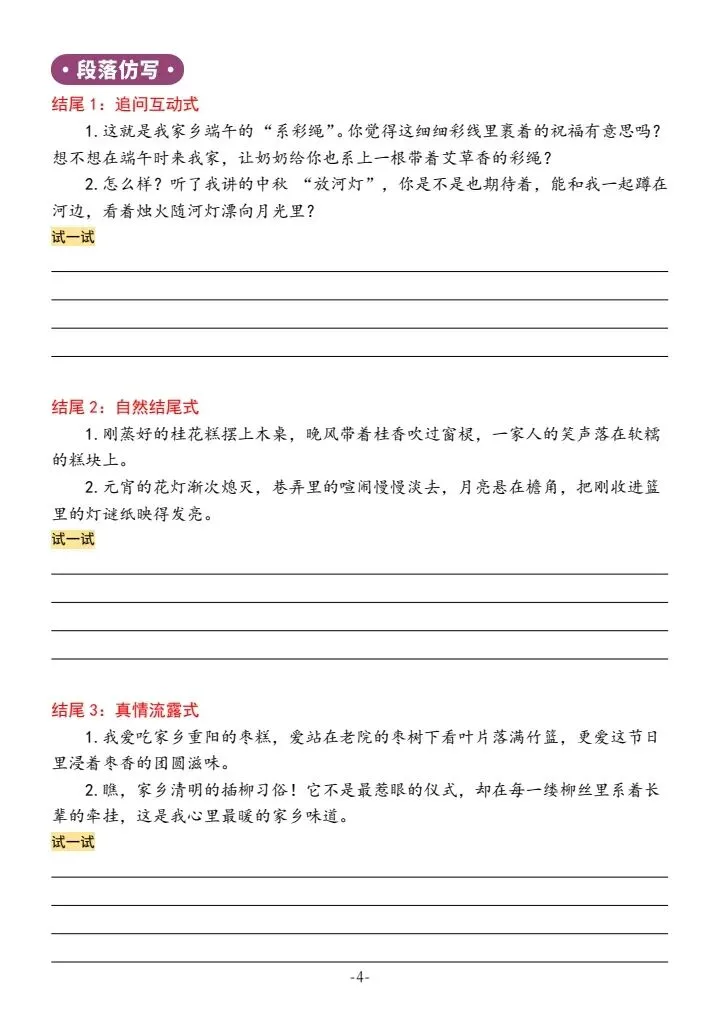 • 段落仿写 •

结尾 1：追问互动式

1. 这就是我家乡端午的“系彩绳”。你觉得这细细彩线里裹着的祝福有意思吗？想不想在端午时来我家，让奶奶给你也系上一根带着艾草香的彩绳？

2. 怎么样？听了我讲的中秋“放河灯”，你是不是也期待着，能和我一起蹲在河边，看着烛火随河灯漂向月光里？

试一试

结尾 2：自然结尾式

1. 刚蒸好的桂花糕摆上木桌，晚风带着桂香吹过窗棂，一家人的笑声落在软糯的糕块上。

2. 元宵的花灯渐次熄灭，巷弄里的喧闹慢慢淡去，月亮悬在檐角，把刚收进篮里的灯谜纸映得发亮。

试一试

结尾 3：真情流露式

1. 我爱吃家乡重阳的枣糕，爱站在老院的枣树下看叶片落满竹篮，更爱这节日里浸着枣香的团圆滋味。

2. 瞧，家乡清明的插柳习俗！它不是最惹眼的仪式，却在每一缕柳丝里系着长辈的牵挂，这是我心里最暖的家乡味道。

试一试

-4-